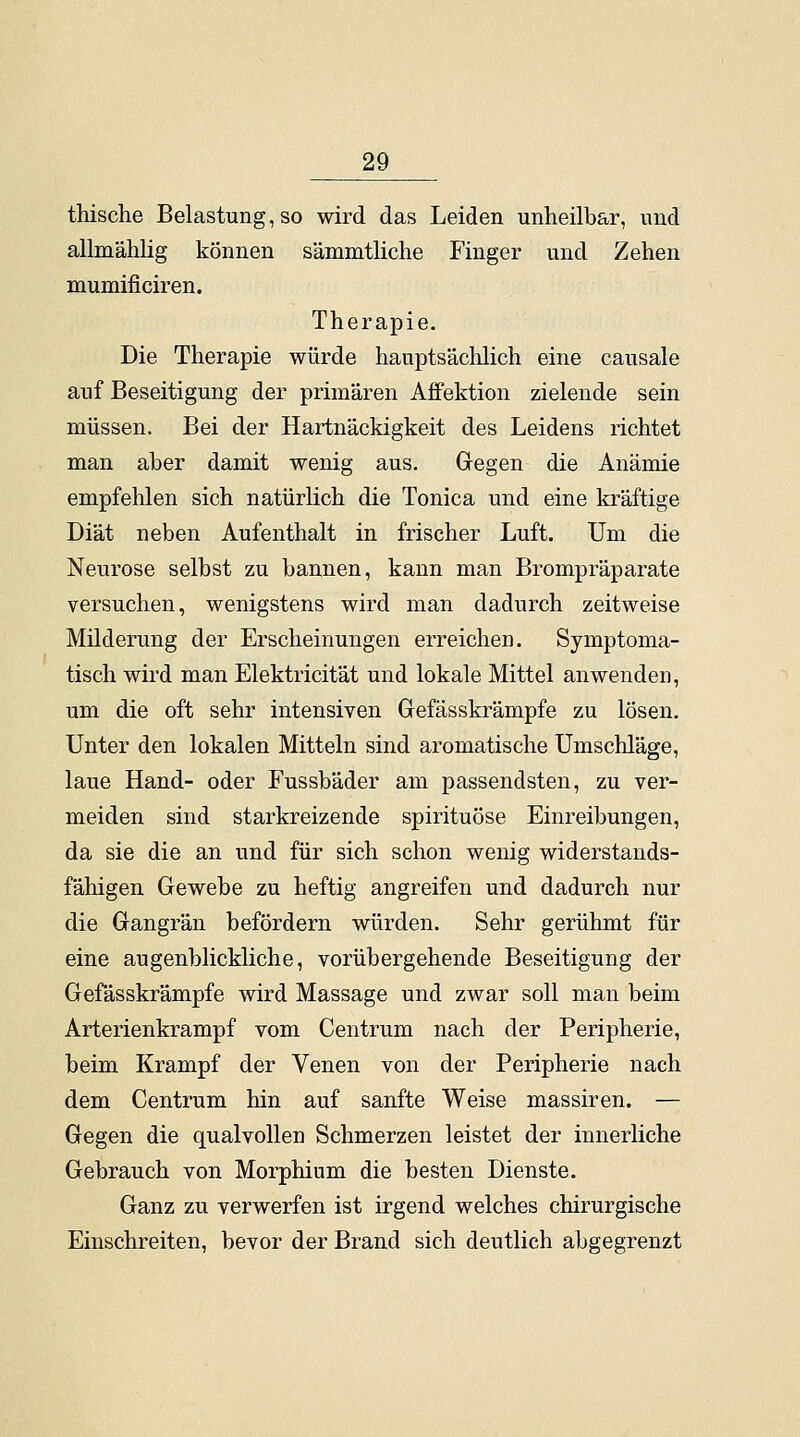 29

thische Belastung, so wird das Leiden unheilbar, und allmählig können sämmtliche Finger und Zehen mumificiren.

Therapie.

Die Therapie würde hauptsächlich eine causale auf Beseitigung der primären Affektion zielende sein müssen. Bei der Hartnäckigkeit des Leidens richtet man aber damit wenig aus. Gegen die Anämie empfehlen sich natürlich die Tonica und eine kräftige Diät neben Aufenthalt in frischer Luft. Um die Neurose selbst zu bannen, kann man Brompräparate versuchen, wenigstens wird man dadurch zeitweise Milderung der Erscheinungen erreichen. Symptomatisch wird man Elektricität und lokale Mittel anwenden, um die oft sehr intensiven Gefässkrämpfe zu lösen. Unter den lokalen Mitteln sind aromatische Umschläge, laue Hand- oder Fussbäder am passendsten, zu vermeiden sind starkreizende spirituöse Einreibungen, da sie die an und für sich schon wenig widerstandsfähigen Gewebe zu heftig angreifen und dadurch nur die Gangrän befördern würden. Sehr gerühmt für eine augenblickliche, vorübergehende Beseitigung der Gefässkrämpfe wird Massage und zwar soll man beim Arterienkrampf vom Centrum nach der Peripherie, beim Krampf der Venen von der Peripherie nach dem Centrum hin auf sanfte Weise massiren. — Gegen die qualvollen Schmerzen leistet der innerliche Gebrauch von Morphium die besten Dienste.

Ganz zu verwerfen ist irgend welches chirurgische Einschreiten, bevor der Brand sich deutlich abgegrenzt